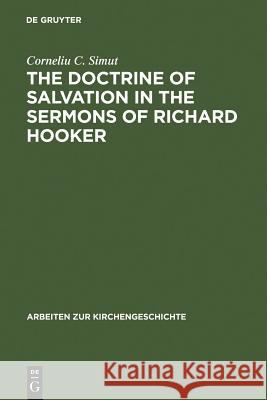 DE GRUYTER

Corneliu C. Simut

THE DOCTRINE OF SALVATION IN THE SERMONS OF RICHARD HOOKER

ARBEITEN ZUR KIRCHENGESCHICHTE

DE G

Kraina Książek